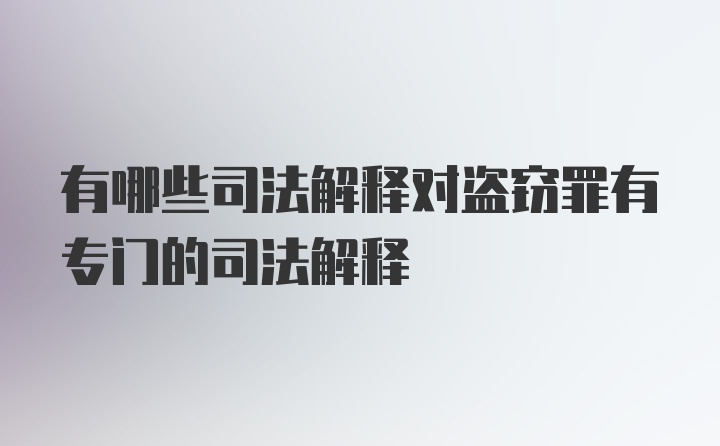 有哪些司法解释对盗窃罪有专门的司法解释